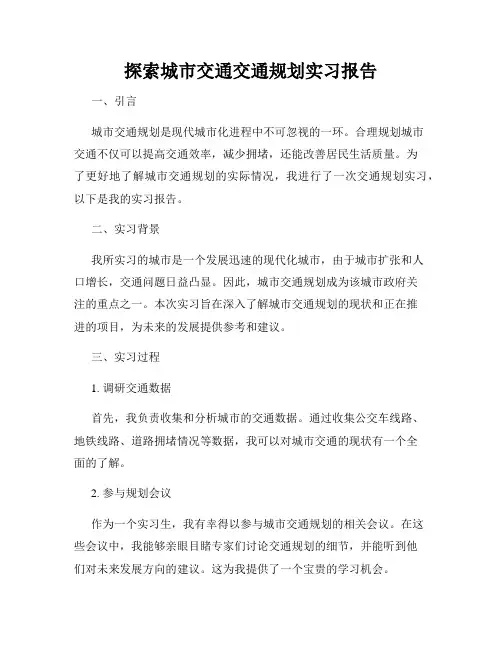 探索城市交通交通规划实习报告

一、引言

城市交通规划是现代城市化进程中不可忽视的一环。合理规划城市交通不仅可以提高交通效率，减少拥堵，还能改善居民生活质量。为了更好地了解城市交通规划的实际情况，我进行了一次交通规划实习，以下是我的实习报告。

二、实习背景

我所实习的城市是一个发展迅速的现代化城市，由于城市扩张和人口增长，交通问题日益凸显。因此，城市交通规划成为该城市政府关注的重点之一。本次实习旨在深入了解城市交通规划的现状和正在推进的项目，为未来的发展提供参考和建议。

三、实习过程

1. 调研交通数据

首先，我负责收集和分析城市的交通数据。通过收集公交车线路、地铁线路、道路拥堵情况等数据，我可以对城市交通的现状有一个全面的了解。

2. 参与规划会议

作为一个实习生，我有幸得以参与城市交通规划的相关会议。在这些会议中，我能够亲眼目睹专家们讨论交通规划的细节，并能听到他们对未来发展方向的建议。这为我提供了一个宝贵的学习机会。